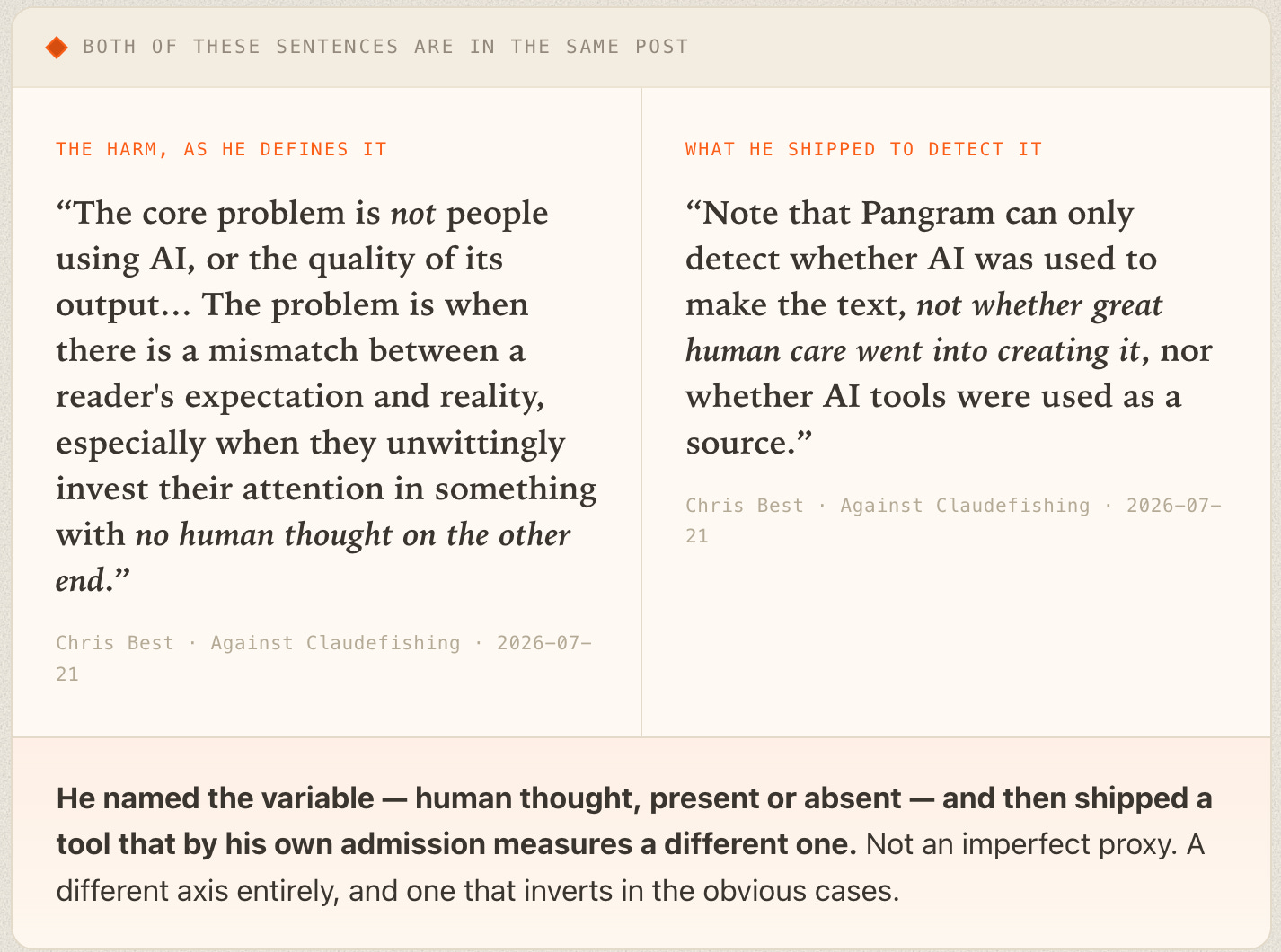 BOTH OF THESE SENTENCES ARE IN THE SAME POST

THE HARM, AS HE DEFINES IT

"The core problem is not people using AI, or the quality of its output... The problem is when there is a mismatch between a reader's expectation and reality, especially when they unwittingly invest their attention in something with no human thought on the other end."

Chris Best · Against Claudefishing · 2026-07-21

WHAT HE SHIPPED TO DETECT IT

"Note that Pangram can only detect whether AI was used to make the text, not whether great human care went into creating it, nor whether AI tools were used as a source."

Chris Best · Against Claudefishing · 2026-07-21

He named the variable — human thought, present or absent — and then shipped a tool that by his own admission measures a different one. Not an imperfect proxy. A different axis entirely, and one that inverts in the obvious cases.